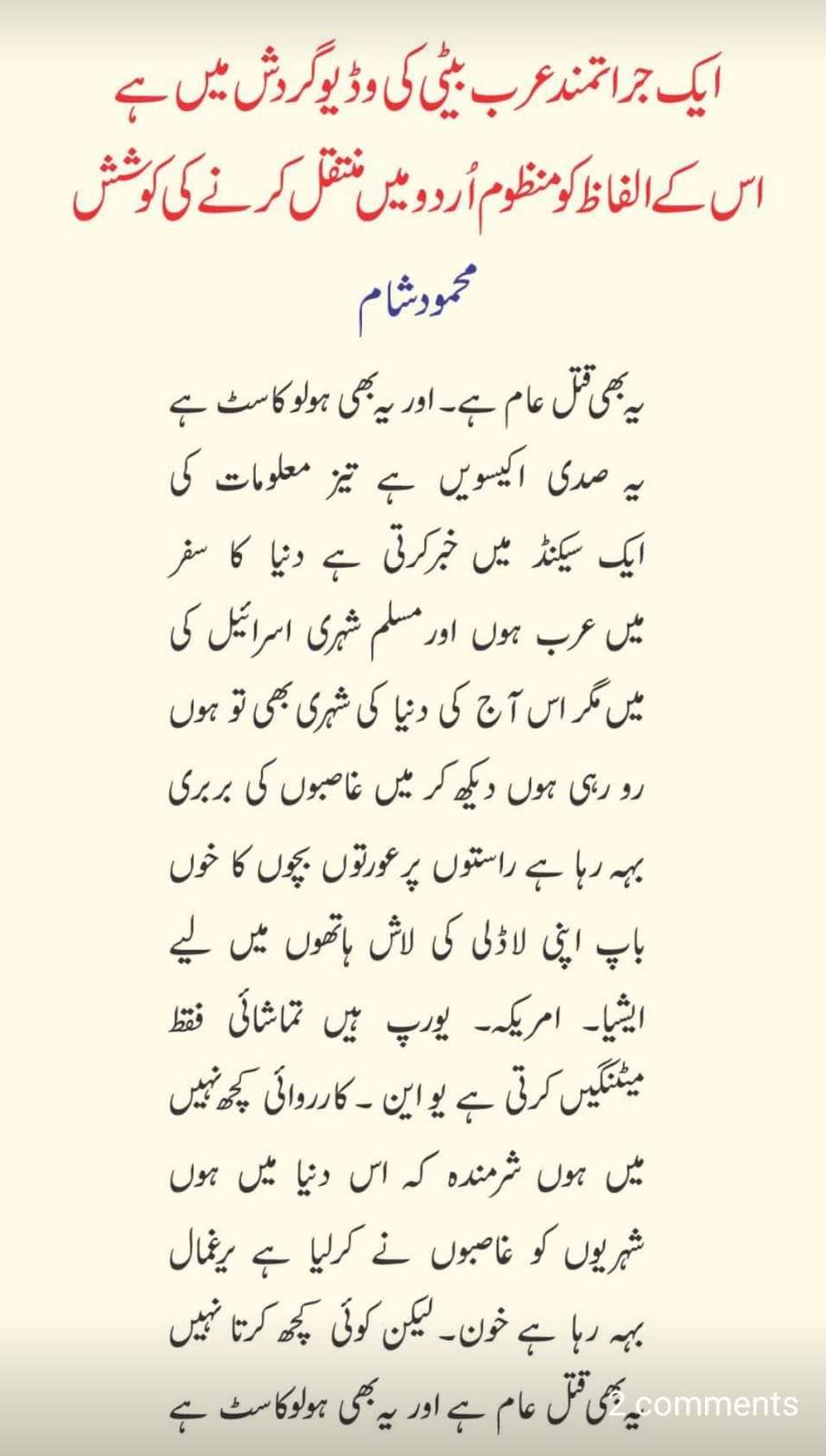 ایک جراتمند عرب بیٹی کی وڈیو گردش میں ہے
اس کے الفاظ کو منظوم اُردو میں منتقل کرنے کی کوشش

محمود شام

یہ بھی قتل عام ہے۔ اور یہ بھی ہولو کاسٹ ہے
یہ صدی اکیسویں ہے تیز معلومات کی
ایک سیکنڈ میں خبر کرتی ہے دنیا کا سفر
میں عرب ہوں اور مسلم شہری اسرائیل کی
میں مگر اس آج کی دنیا کی شہری بھی تو ہوں
رو رہی ہوں دیکھ کر میں غاصبوں کی بربری
بہہ رہا ہے راستوں پر عورتوں بچوں کا خوں
باپ اپنی لاڈلی کی لاش ہاتھوں میں لیے
ایشیا۔ امریکہ۔ یورپ ہیں تماشائی فقط
میٹنگیں کرتی ہے یو این ۔ کارروائی کچھ نہیں
میں ہوں شرمندہ کہ اس دنیا میں ہوں
شہریوں کو غاصبوں نے کرلیا ہے یرغمال
بہہ رہا ہے خون۔ لیکن کوئی کچھ کرتا نہیں
یہ بھی قتل عام ہے اور یہ بھی ہولو کاسٹ ہے

2 comments